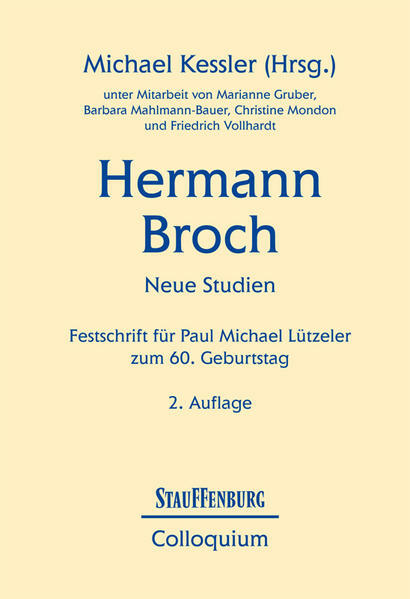 Michael Kessler (Hrsg.)

unter Mitarbeit von Marianne Gruber,
Barbara Mahlmann-Bauer, Christine Mondon
und Friedrich Vollhardt

Hermann
Broch

Neue Studien

Festschrift für Paul Michael Lützeler
zum 60. Geburtstag

2. Auflage

STAUFFENBURG

Colloquium